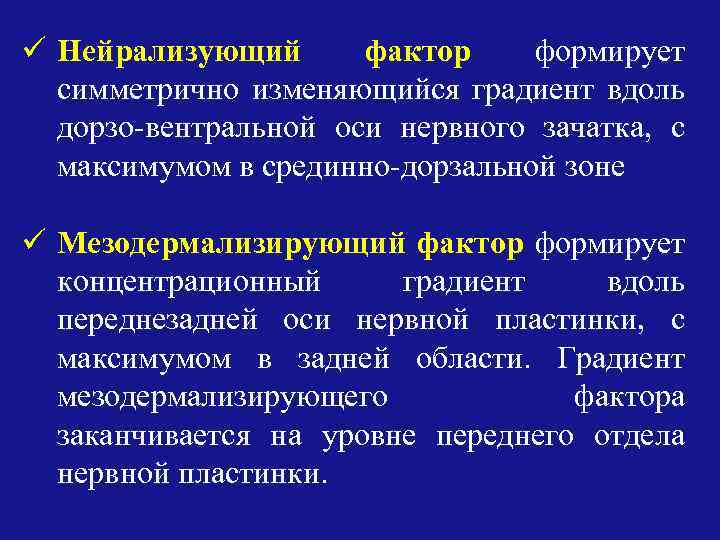 ✓ Нейрализующий фактор формирует симметрично изменяющийся градиент вдоль дорзо-вентральной оси нервного зачатка, с максимумом в срединно-дорзальной зоне

✓ Мезодермализирующий фактор формирует концентрационный градиент вдоль переднезадней оси нервной пластинки, с максимумом в задней области. Градиент мезодермализирующего фактора заканчивается на уровне переднего отдела нервной пластинки.